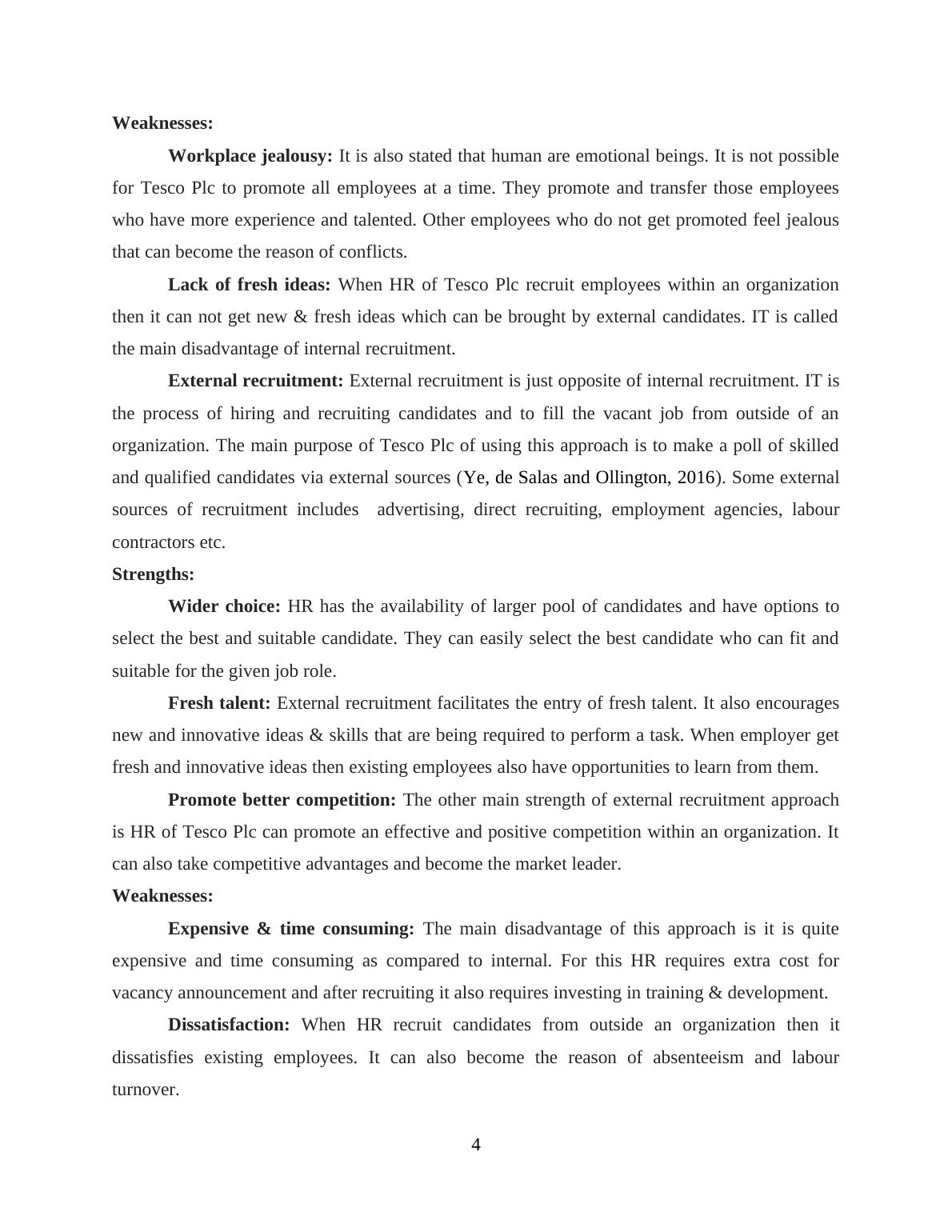 Weaknesses:

Workplace jealousy: It is also stated that human are emotional beings. It is not possible for Tesco Plc to promote all employees at a time. They promote and transfer those employees who have more experience and talented. Other employees who do not get promoted feel jealous that can become the reason of conflicts.

Lack of fresh ideas: When HR of Tesco Plc recruit employees within an organization then it can not get new & fresh ideas which can be brought by external candidates. IT is called the main disadvantage of internal recruitment.

External recruitment: External recruitment is just opposite of internal recruitment. IT is the process of hiring and recruiting candidates and to fill the vacant job from outside of an organization. The main purpose of Tesco Plc of using this approach is to make a poll of skilled and qualified candidates via external sources (Ye, de Salas and Ollington, 2016). Some external sources of recruitment includes advertising, direct recruiting, employment agencies, labour contractors etc.

Strengths:

Wider choice: HR has the availability of larger pool of candidates and have options to select the best and suitable candidate. They can easily select the best candidate who can fit and suitable for the given job role.

Fresh talent: External recruitment facilitates the entry of fresh talent. It also encourages new and innovative ideas & skills that are being required to perform a task. When employer get fresh and innovative ideas then existing employees also have opportunities to learn from them.

Promote better competition: The other main strength of external recruitment approach is HR of Tesco Plc can promote an effective and positive competition within an organization. It can also take competitive advantages and become the market leader.

Weaknesses:

Expensive & time consuming: The main disadvantage of this approach is it is quite expensive and time consuming as compared to internal. For this HR requires extra cost for vacancy announcement and after recruiting it also requires investing in training & development.

Dissatisfaction: When HR recruit candidates from outside an organization then it dissatisfies existing employees. It can also become the reason of absenteeism and labour turnover.

4